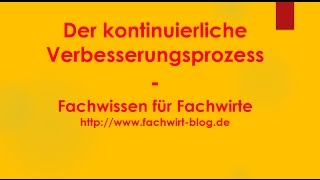 Der kontinuierliche Verbesserungsprozess

-

Fachwissen für Fachwirte

http://www.fachwirt-blog.de